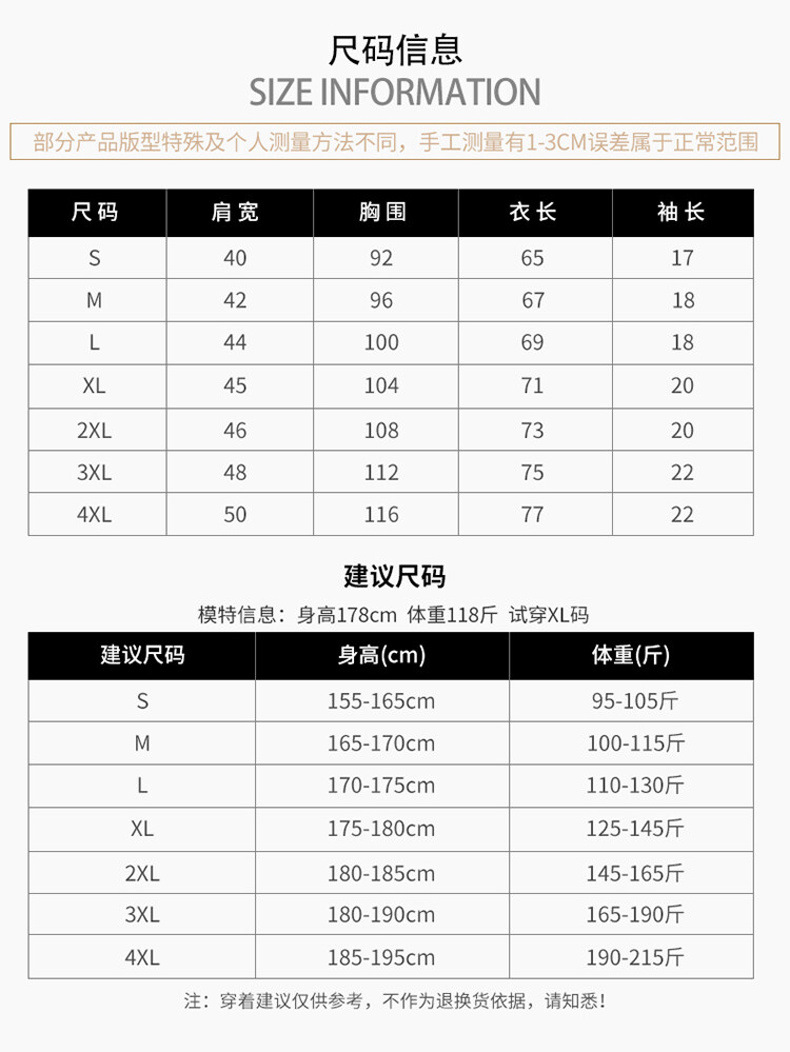 尺码信息
SIZE INFORMATION

部分产品版型特殊及个人测量方法不同，手工测量有1-3CM误差属于正常范围

| 尺码 | 肩宽 | 胸围 | 衣长 | 袖长 |
|---|---|---|---|---|
| S | 40 | 92 | 65 | 17 |
| M | 42 | 96 | 67 | 18 |
| L | 44 | 100 | 69 | 18 |
| XL | 45 | 104 | 71 | 20 |
| 2XL | 46 | 108 | 73 | 20 |
| 3XL | 48 | 112 | 75 | 22 |
| 4XL | 50 | 116 | 77 | 22 |

建议尺码

模特信息：身高178cm 体重118斤 试穿XL码

| 建议尺码 | 身高(cm) | 体重(斤) |
|---|---|---|
| S | 155-165cm | 95-105斤 |
| M | 165-170cm | 100-115斤 |
| L | 170-175cm | 110-130斤 |
| XL | 175-180cm | 125-145斤 |
| 2XL | 180-185cm | 145-165斤 |
| 3XL | 180-190cm | 165-190斤 |
| 4XL | 185-195cm | 190-215斤 |

注：穿着建议仅供参考，不作为退换货依据，请知悉！